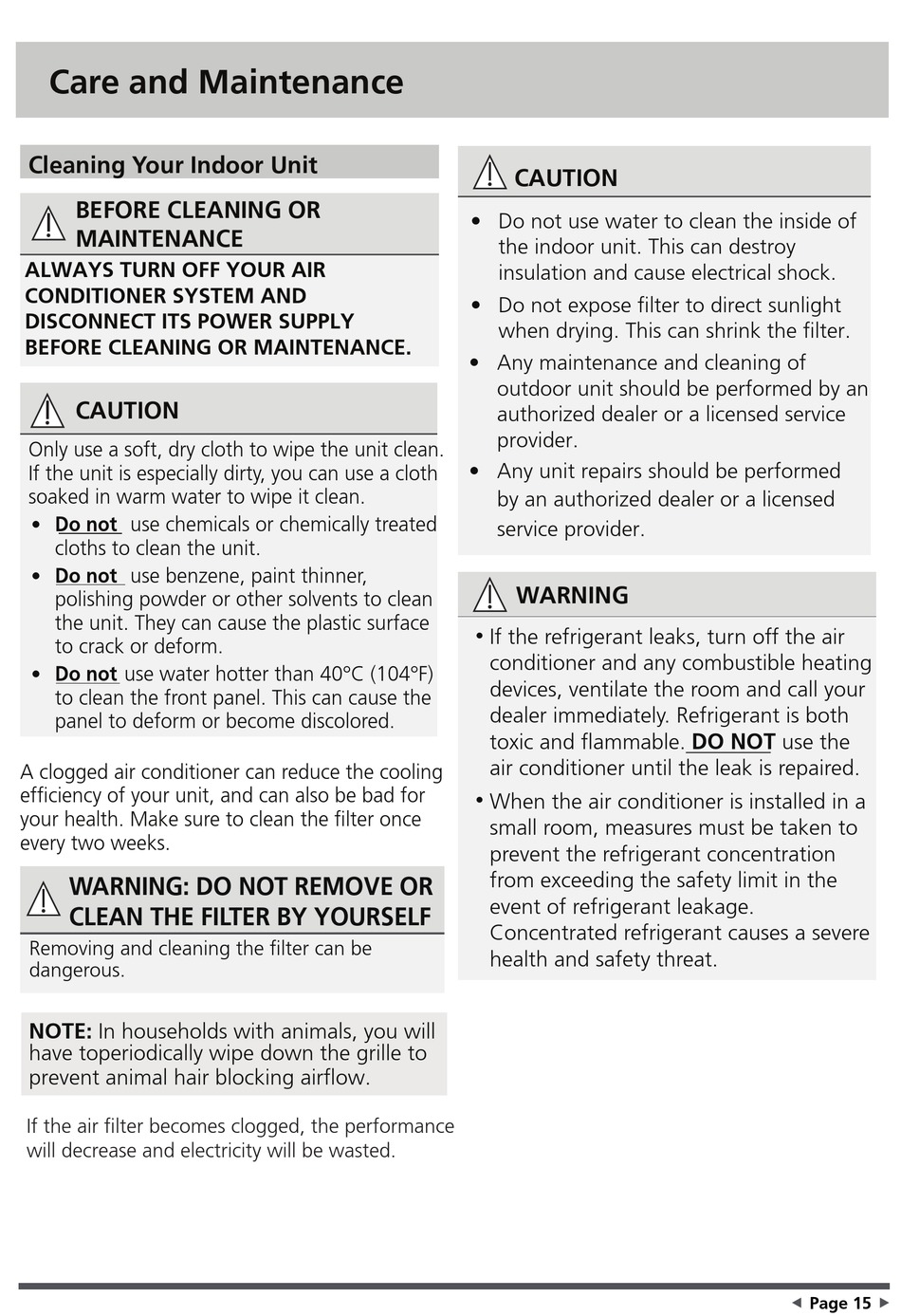 Care and Maintenance

Cleaning Your Indoor Unit

BEFORE CLEANING OR MAINTENANCE

ALWAYS TURN OFF YOUR AIR CONDITIONER SYSTEM AND DISCONNECT ITS POWER SUPPLY BEFORE CLEANING OR MAINTENANCE.

CAUTION

Only use a soft, dry cloth to wipe the unit clean. If the unit is especially dirty, you can use a cloth soaked in warm water to wipe it clean.

• Do not use chemicals or chemically treated cloths to clean the unit.
• Do not use benzene, paint thinner, polishing powder or other solvents to clean the unit. They can cause the plastic surface to crack or deform.
• Do not use water hotter than 40°C (104°F) to clean the front panel. This can cause the panel to deform or become discolored.

A clogged air conditioner can reduce the cooling efficiency of your unit, and can also be bad for your health. Make sure to clean the filter once every two weeks.

WARNING: DO NOT REMOVE OR CLEAN THE FILTER BY YOURSELF

Removing and cleaning the filter can be dangerous.

NOTE: In households with animals, you will have toperiodically wipe down the grille to prevent animal hair blocking airflow.

If the air filter becomes clogged, the performance will decrease and electricity will be wasted.

CAUTION

• Do not use water to clean the inside of the indoor unit. This can destroy insulation and cause electrical shock.
• Do not expose filter to direct sunlight when drying. This can shrink the filter.
• Any maintenance and cleaning of outdoor unit should be performed by an authorized dealer or a licensed service provider.
• Any unit repairs should be performed by an authorized dealer or a licensed service provider.

WARNING

• If the refrigerant leaks, turn off the air conditioner and any combustible heating devices, ventilate the room and call your dealer immediately. Refrigerant is both toxic and flammable. DO NOT use the air conditioner until the leak is repaired.
• When the air conditioner is installed in a small room, measures must be taken to prevent the refrigerant concentration from exceeding the safety limit in the event of refrigerant leakage. Concentrated refrigerant causes a severe health and safety threat.

◄ Page 15 ►